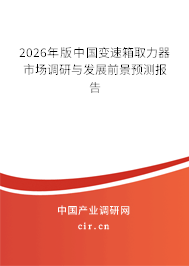 2026年版中国变速箱取力器市场调研与发展前景预测报告

中国产业调研网
cir.cn